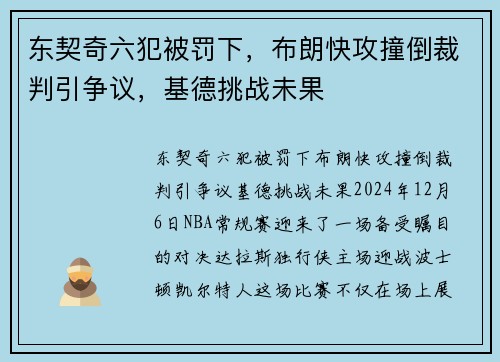 东契奇六犯被罚下，布朗快攻撞倒裁判引争议，基德挑战未果

东契奇六犯被罚下布朗快攻撞倒裁判引争议基德挑战未果2024年12月6日NBA常规赛迎来了一场备受瞩目的对决达拉斯独行侠主场迎战波士顿凯尔特人这场比赛不仅在场上展